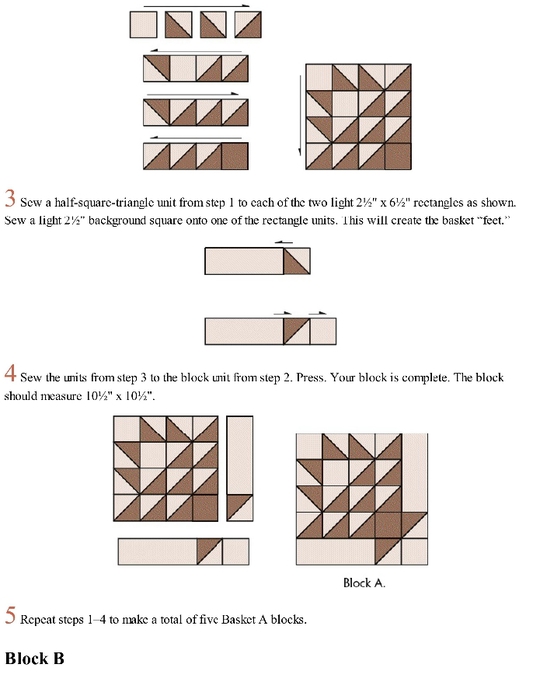 3 Sew a half-square-triangle unit from step 1 to each of the two light 2½" x 6½" rectangles as shown. Sew a light 2½" background square onto one of the rectangle units. This will create the basket "feet."

4 Sew the units from step 3 to the block unit from step 2. Press. Your block is complete. The block should measure 10½" x 10½".

Block A.

5 Repeat steps 1–4 to make a total of five Basket A blocks.

Block B